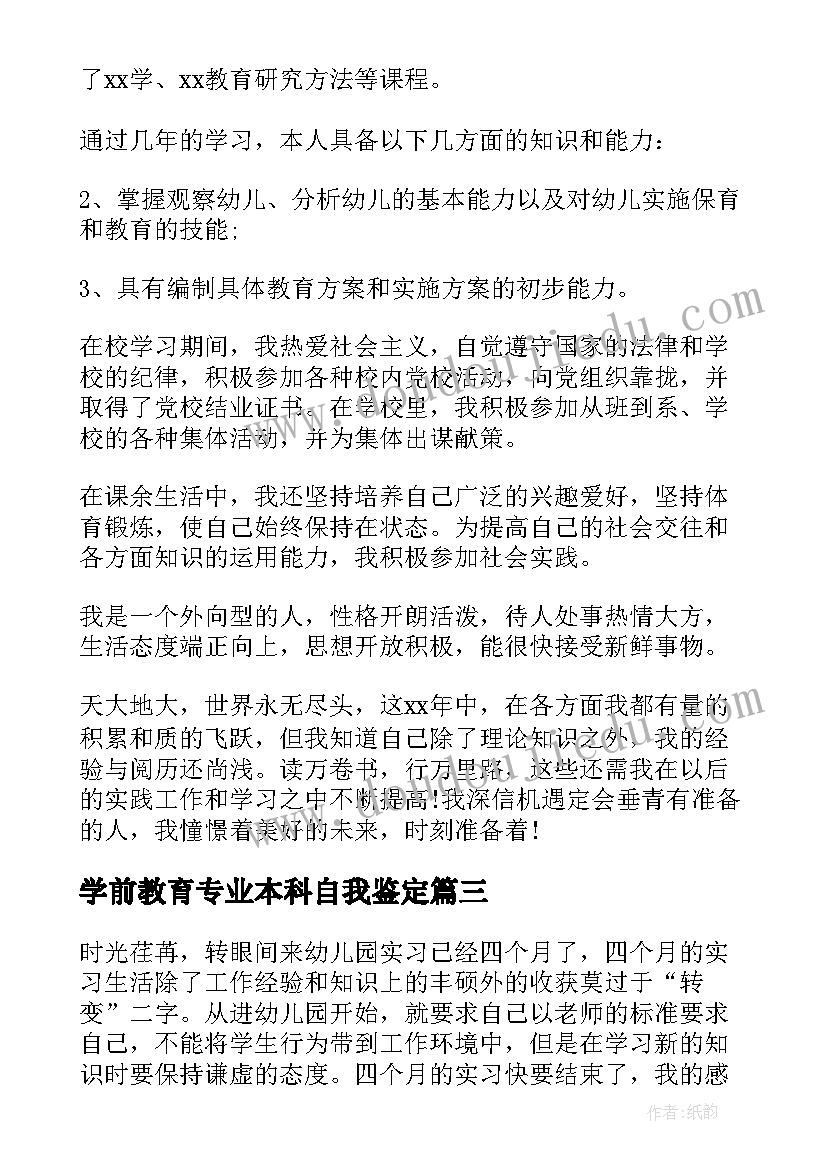 了xx学、xx教育研究方法等课程。

通过几年的学习，本人具备以下几方面的知识和能力：

2、掌握观察幼儿、分析幼儿的基本能力以及对幼儿实施保育和教育的技能;

3、具有编制具体教育方案和实施方案的初步能力。

在校学习期间，我热爱社会主义，自觉遵守国家的法律和学校的纪律，积极参加各种校内党校活动，向党组织靠拢，并取得了党校结业证书。在学校里，我积极参加从班到系、学校的各种集体活动，并为集体出谋献策。

在课余生活中，我还坚持培养自己广泛的兴趣爱好，坚持体育锻炼，使自己始终保持在状态。为提高自己的社会交往和各方面知识的运用能力，我积极参加社会实践。

我是一个外向型的人，性格开朗活泼，待人处事热情大方，生活态度端正向上，思想开放积极，能很快接受新鲜事物。

天大地大，世界永无尽头，这xx年中，在各方面我都有量的积累和质的飞跃，但我知道自己除了理论知识之外，我的经验与阅历还尚浅。读万卷书，行万里路，这些还需我在以后的实践工作和学习之中不断提高!我深信机遇定会垂青有准备的人，我憧憬着美好的未来，时刻准备着!

学前教育专业本科自我鉴定篇三

时光荏苒，转眼间来幼儿园实习已经四个月了，四个月的实习生活除了工作经验和知识上的丰硕外的收获莫过于“转变”二字。从进幼儿园开始，就要求自己以老师的标准要求自己，不能将学生行为带到工作环境中，但是在学习新的知识时要保持谦虚的态度。四个月的实习快要结束了，我的感

作者:纸韵